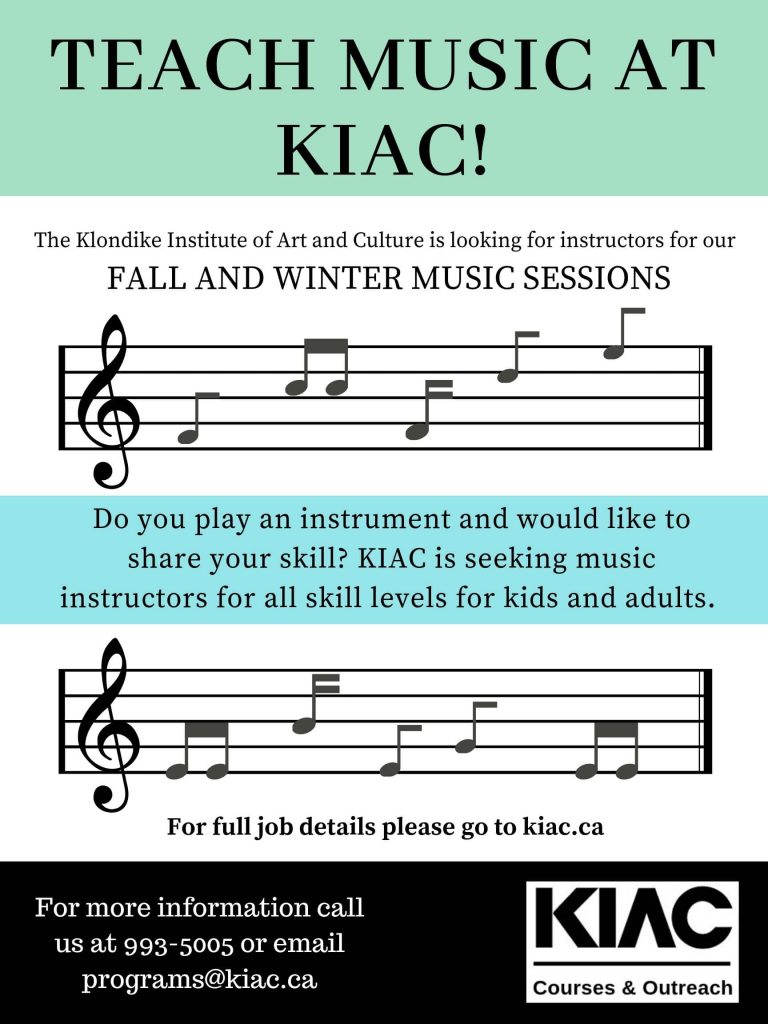 TEACH MUSIC AT KIAC!

The Klondike Institute of Art and Culture is looking for instructors for our

FALL AND WINTER MUSIC SESSIONS

Do you play an instrument and would like to share your skill? KIAC is seeking music instructors for all skill levels for kids and adults.

For full job details please go to kiac.ca

For more information call us at 993-5005 or email programs@kiac.ca

KIAC
Courses & Outreach